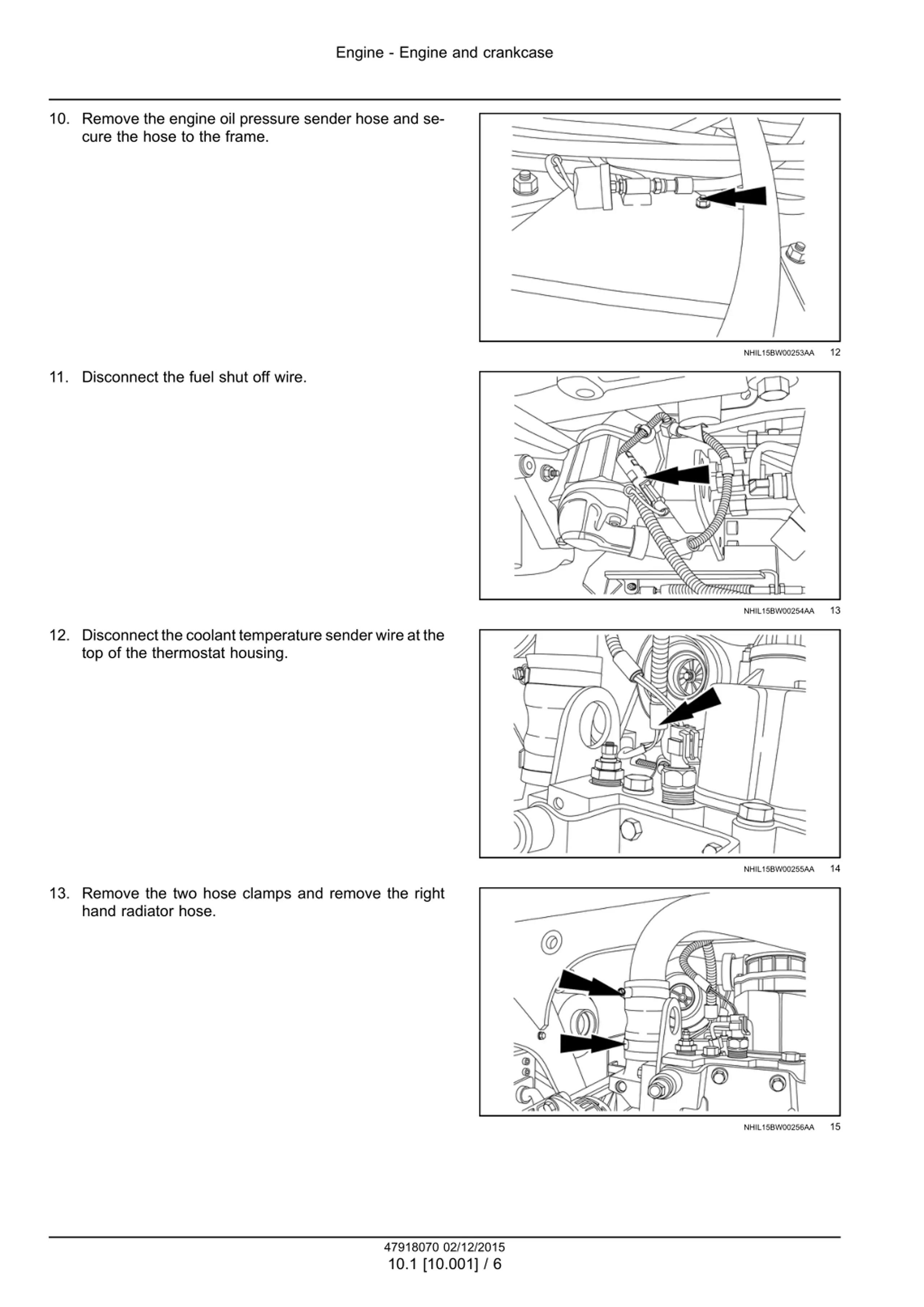 Engine - Engine and crankcase

10. Remove the engine oil pressure sender hose and secure the hose to the frame.

NHIL15BW00253AA 12

11. Disconnect the fuel shut off wire.

NHIL15BW00254AA 13

12. Disconnect the coolant temperature sender wire at the top of the thermostat housing.

NHIL15BW00255AA 14

13. Remove the two hose clamps and remove the right hand radiator hose.

NHIL15BW00256AA 15

47918070 02/12/2015
10.1 [10.001] / 6